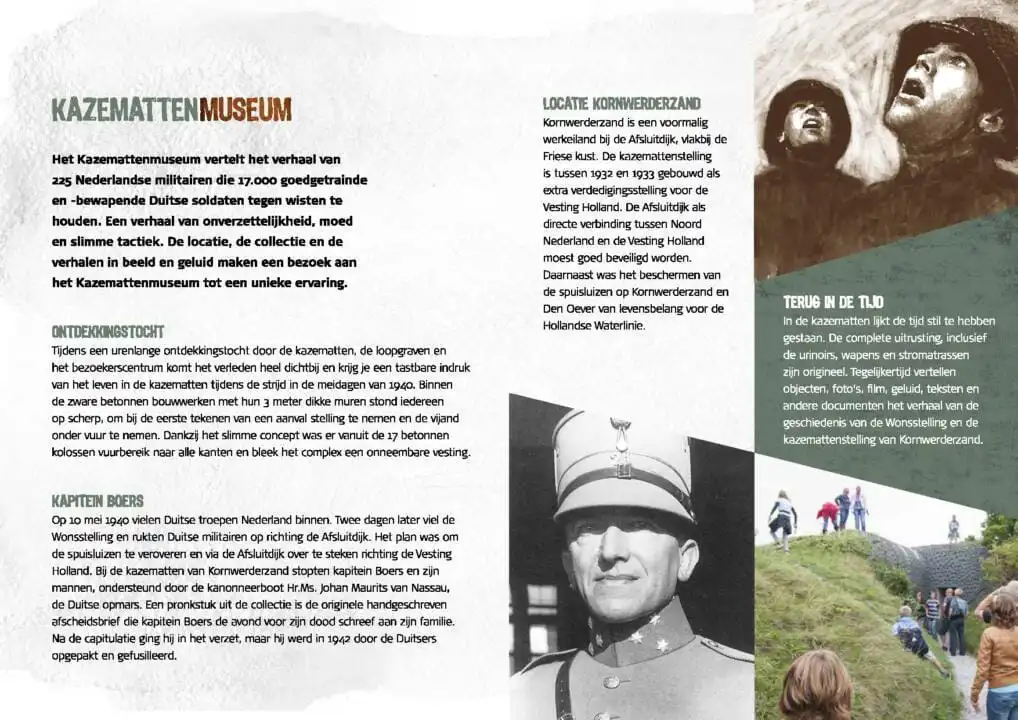 KAZEMATTENMUSEUM

Het Kazemattenmuseum vertelt het verhaal van 225 Nederlandse militairen die 17.000 goedgetrainde en -bewapende Duitse soldaten tegen wisten te houden. Een verhaal van onverzettelijkheid, moed en slimme tactiek. De locatie, de collectie en de verhalen in beeld en geluid maken een bezoek aan het Kazemattenmuseum tot een unieke ervaring.

ONTDEKKINGSTOCHT
Tijdens een urenlange ontdekkingstocht door de kazematten, de loopgraven en het bezoekerscentrum komt het verleden heel dichtbij en krijg je een tastbare indruk van het leven in de kazematten tijdens de strijd in de meidagen van 1940. Binnen de zware betonnen bouwwerken met hun 3 meter dikke muren stond iedereen op scherp, om bij de eerste tekenen van een aanval stelling te nemen en de vijand onder vuur te nemen. Dankzij het slimme concept was er vanuit de 17 betonnen kolossen vuurbereik naar alle kanten en bleek het complex een onneembare vesting.

KAPITEIN BOERS
Op 10 mei 1940 vielen Duitse troepen Nederland binnen. Twee dagen later viel de Wonsstelling en rukten Duitse militairen op richting de Afsluitdijk. Het plan was om de spuisluizen te veroveren en via de Afsluitdijk over te steken richting de Vesting Holland. Bij de kazematten van Kornwerderzand stopten kapitein Boers en zijn mannen, ondersteund door de kanonneerboot Hr.Ms. Johan Maurits van Nassau, de Duitse opmars. Een pronkstuk uit de collectie is de originele handgeschreven afscheidsbrief die kapitein Boers de avond voor zijn dood schreef aan zijn familie. Na de capitulatie ging hij in het verzet, maar hij werd in 1942 door de Duitsers opgepakt en gefusilleerd.

LOCATIE KORNWERDERZAND
Kornwerderzand is een voormalig werkeiland bij de Afsluitdijk, vlakbij de Friese kust. De kazemattenstelling is tussen 1932 en 1933 gebouwd als extra verdedigingsstelling voor de Vesting Holland. De Afsluitdijk als directe verbinding tussen Noord Nederland en de Vesting Holland moest goed beveiligd worden. Daarnaast was het beschermen van de spuisluizen op Kornwerderzand en Den Oever van levensbelang voor de Hollandse Waterlinie.

TERUG IN DE TIJD
In de kazematten lijkt de tijd stil te hebben gestaan. De complete uitrusting, inclusief de urinoirs, wapens en stromatrassen zijn origineel. Tegelijkertijd vertellen objecten, foto's, film, geluid, teksten en andere documenten het verhaal van de geschiedenis van de Wonsstelling en de kazemattenstelling van Kornwerderzand.